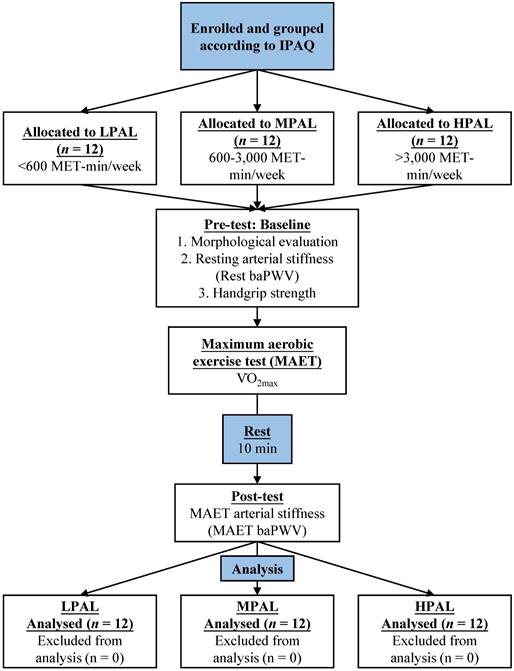 Enrolled and grouped according to IPAQ

Allocated to LPAL ($n = 12$)
<600 MET-min/week

Allocated to MPAL ($n = 12$)
600-3,000 MET-min/week

Allocated to HPAL ($n = 12$)
>3,000 MET-min/week

Pre-test: Baseline
1. Morphological evaluation
2. Resting arterial stiffness (Rest baPWV)
3. Handgrip strength

Maximum aerobic exercise test (MAET)
$VO_{2max}$

Rest
10 min

Post-test
MAET arterial stiffness (MAET baPWV)

Analysis

LPAL
Analysed ($n = 12$)
Excluded from analysis (n = 0)

MPAL
Analysed ($n = 12$)
Excluded from analysis (n = 0)

HPAL
Analysed ($n = 12$)
Excluded from analysis (n = 0)